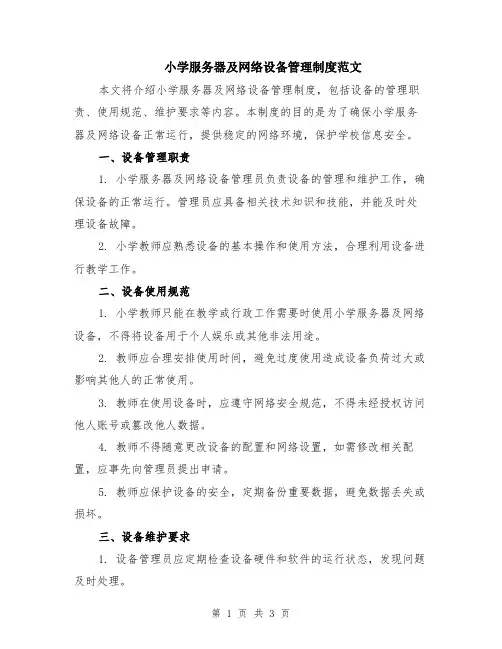 小学服务器及网络设备管理制度范文

本文将介绍小学服务器及网络设备管理制度，包括设备的管理职责、使用规范、维护要求等内容。本制度的目的是为了确保小学服务器及网络设备正常运行，提供稳定的网络环境，保护学校信息安全。

一、设备管理职责

1. 小学服务器及网络设备管理员负责设备的管理和维护工作，确保设备的正常运行。管理员应具备相关技术知识和技能，并能及时处理设备故障。

2. 小学教师应熟悉设备的基本操作和使用方法，合理利用设备进行教学工作。

二、设备使用规范

1. 小学教师只能在教学或行政工作需要时使用小学服务器及网络设备，不得将设备用于个人娱乐或其他非法用途。

2. 教师应合理安排使用时间，避免过度使用造成设备负荷过大或影响其他人的正常使用。

3. 教师在使用设备时，应遵守网络安全规范，不得未经授权访问他人账号或篡改他人数据。

4. 教师不得随意更改设备的配置和网络设置，如需修改相关配置，应事先向管理员提出申请。

5. 教师应保护设备的安全，定期备份重要数据，避免数据丢失或损坏。

三、设备维护要求

1. 设备管理员应定期检查设备硬件和软件的运行状态，发现问题及时处理。

第 1 页 共 3 页